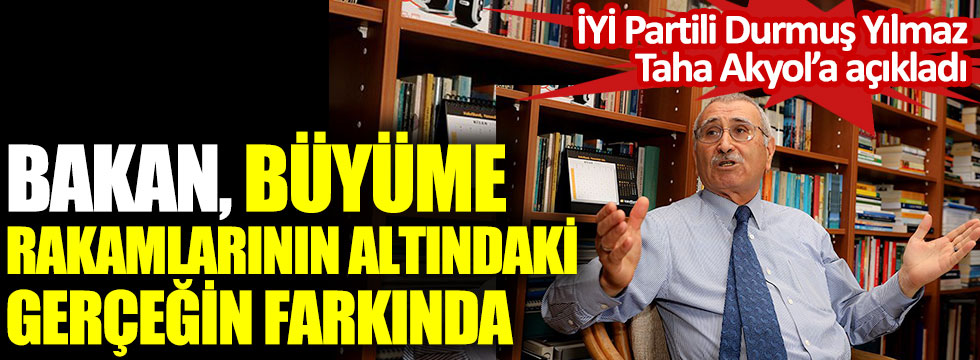 İYİ Partili Durmuş Yılmaz Taha Akyol'a açıkladı

BAKAN, BÜYÜME RAKAMLARININ ALTINDAKİ GERÇEĞİN FARKINDA